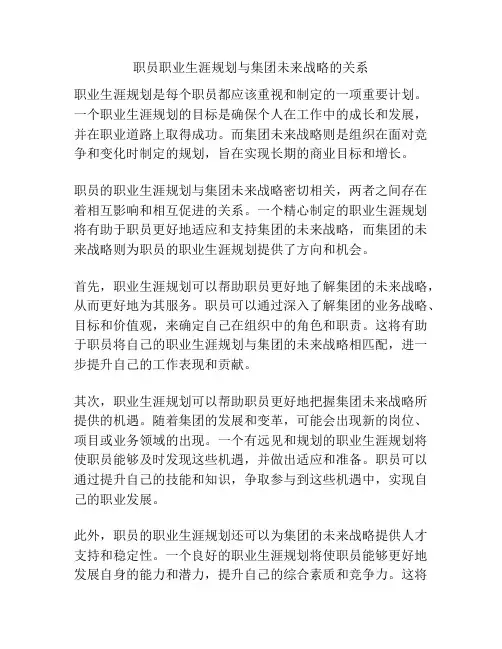 职员职业生涯规划与集团未来战略的关系

职业生涯规划是每个职员都应该重视和制定的一项重要计划。一个职业生涯规划的目标是确保个人在工作中的成长和发展，并在职业道路上取得成功。而集团未来战略则是组织在面对竞争和变化时制定的规划，旨在实现长期的商业目标和增长。

职员的职业生涯规划与集团未来战略密切相关，两者之间存在着相互影响和相互促进的关系。一个精心制定的职业生涯规划将有助于职员更好地适应和支持集团的未来战略，而集团的未来战略则为职员的职业生涯规划提供了方向和机会。

首先，职业生涯规划可以帮助职员更好地了解集团的未来战略，从而更好地为其服务。职员可以通过深入了解集团的业务战略、目标和价值观，来确定自己在组织中的角色和职责。这将有助于职员将自己的职业生涯规划与集团的未来战略相匹配，进一步提升自己的工作表现和贡献。

其次，职业生涯规划可以帮助职员更好地把握集团未来战略所提供的机遇。随着集团的发展和变革，可能会出现新的岗位、项目或业务领域的出现。一个有远见和规划的职业生涯规划将使职员能够及时发现这些机遇，并做出适应和准备。职员可以通过提升自己的技能和知识，争取参与到这些机遇中，实现自己的职业发展。

此外，职员的职业生涯规划还可以为集团的未来战略提供人才支持和稳定性。一个良好的职业生涯规划将使职员能够更好地发展自身的能力和潜力，提升自己的综合素质和竞争力。这将